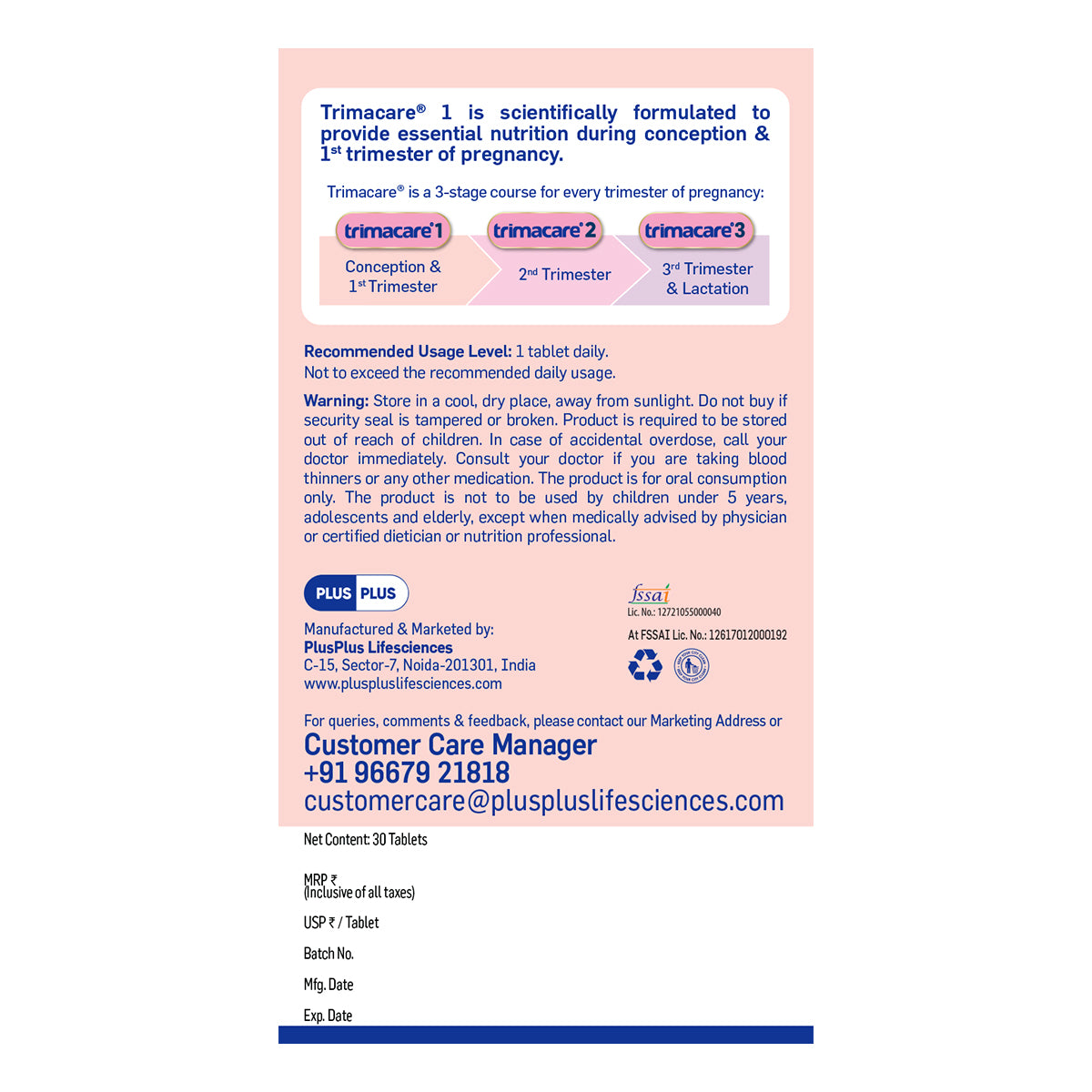 Trimacare® 1 is scientifically formulated to provide essential nutrition during conception & 1st trimester of pregnancy.

Trimacare® is a 3-stage course for every trimester of pregnancy:

trimacare®1
Conception & 1st Trimester

trimacare®2
2nd Trimester

trimacare®3
3rd Trimester & Lactation

Recommended Usage Level: 1 tablet daily.
Not to exceed the recommended daily usage.

Warning: Store in a cool, dry place, away from sunlight. Do not buy if security seal is tampered or broken. Product is required to be stored out of reach of children. In case of accidental overdose, call your doctor immediately. Consult your doctor if you are taking blood thinners or any other medication. The product is for oral consumption only. The product is not to be used by children under 5 years, adolescents and elderly, except when medically advised by physician or certified dietician or nutrition professional.

PLUS PLUS

Manufactured & Marketed by:
PlusPlus Lifesciences
C-15, Sector-7, Noida-201301, India
www.pluspluslifesciences.com

fssai
Lic. No.: 12721055000040
At FSSAI Lic. No.: 12617012000192

For queries, comments & feedback, please contact our Marketing Address or
Customer Care Manager
+91 96679 21818
customercare@pluspluslifesciences.com

Net Content: 30 Tablets

MRP ₹
(Inclusive of all taxes)

USP ₹ / Tablet

Batch No.

Mfg. Date

Exp. Date